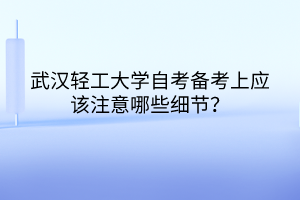 武汉轻工大学自考备考上应该注意哪些细节？